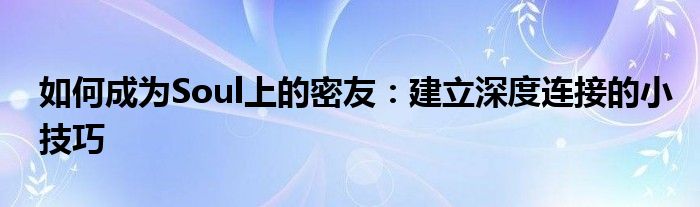 如何成为Soul上的密友：建立深度连接的小技巧